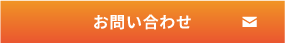 お問い合わせ